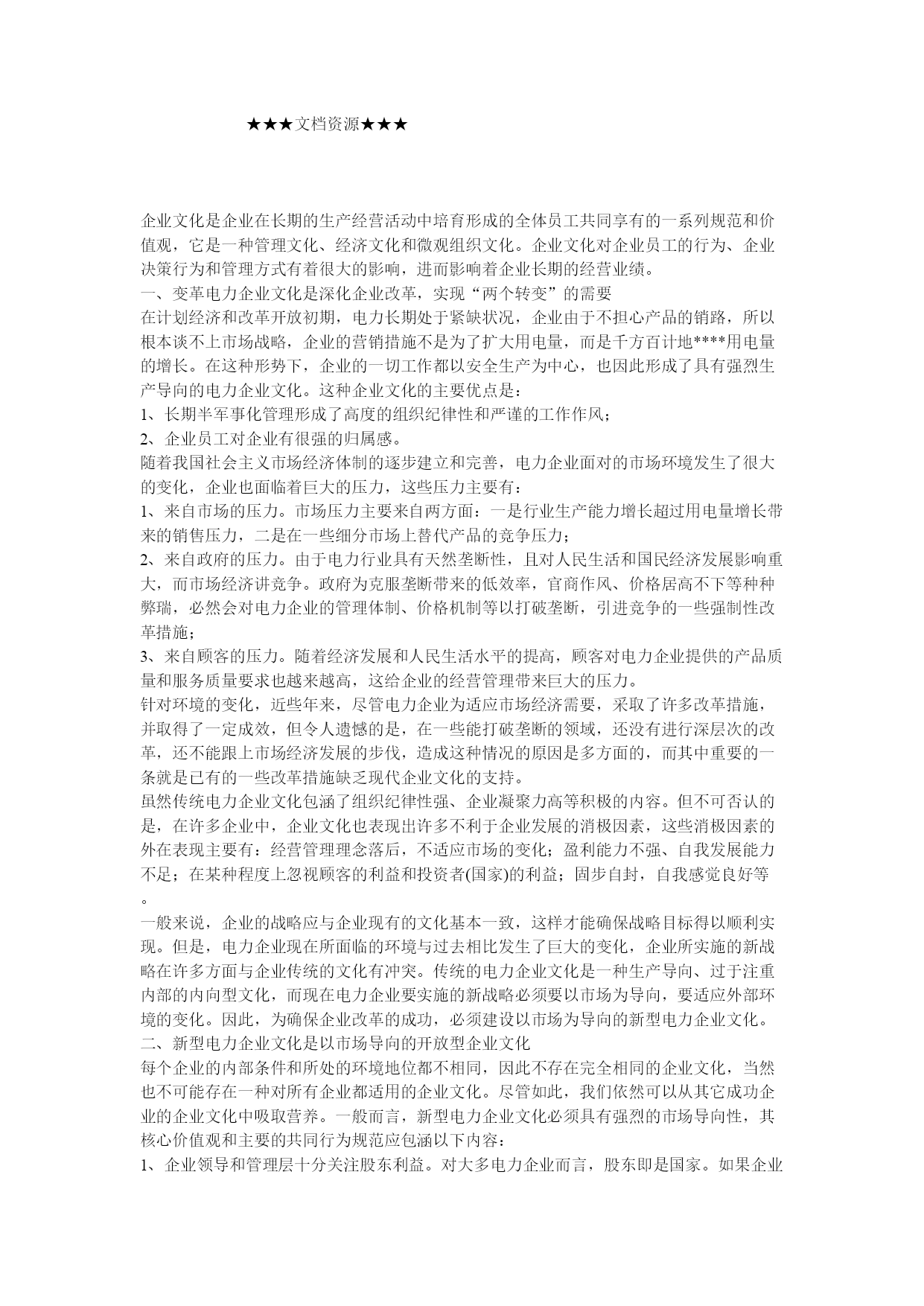 ★★★文档资源★★★

企业文化是企业在长期的生产经营活动中培育形成的全体员工共同享有的一系列规范和价值观，它是一种管理文化、经济文化和微观组织文化。企业文化对企业员工的行为、企业决策行为和管理方式有着很大的影响，进而影响着企业长期的经营业绩。

一、变革电力企业文化是深化企业改革，实现“两个转变”的需要

在计划经济和改革开放初期，电力长期处于紧缺状况，企业由于不担心产品的销路，所以根本谈不上市场战略，企业的营销措施不是为了扩大用电量，而是千方百计地****用电量的增长。在这种形势下，企业的一切工作都以安全生产为中心，也因此形成了具有强烈生产导向的电力企业文化。这种企业文化的主要优点是：

1、长期半军事化管理形成了高度的组织纪律性和严谨的工作作风；

2、企业员工对企业有很强的归属感。

随着我国社会主义市场经济体制的逐步建立和完善，电力企业面对的市场环境发生了很大的变化，企业也面临着巨大的压力，这些压力主要有：

1、来自市场的压力。市场压力主要来自两方面：一是行业生产能力增长超过用电量增长带来的销售压力，二是在一些细分市场上替代产品的竞争压力；

2、来自政府的压力。由于电力行业具有天然垄断性，且对人民生活和国民经济发展影响重大，而市场经济讲竞争。政府为克服垄断带来的低效率，官商作风、价格居高不下等种种弊瑞，必然会对电力企业的管理体制、价格机制等以打破垄断，引进竞争的一些强制性改革措施；

3、来自顾客的压力。随着经济发展和人民生活水平的提高，顾客对电力企业提供的产品质量和服务质量要求也越来越高，这给企业的经营管理带来巨大的压力。

针对环境的变化，近些年来，尽管电力企业为适应市场经济需要，采取了许多改革措施，并取得了一定成效，但令人遗憾的是，在一些能打破垄断的领域，还没有进行深层次的改革，还不能跟上市场经济发展的步伐，造成这种情况的原因是多方面的，而其中重要的一条就是已有的一些改革措施缺乏现代企业文化的支持。

虽然传统电力企业文化包涵了组织纪律性强、企业凝聚力高等积极的内容。但不可否认的是，在许多企业中，企业文化也表现出许多不利于企业发展的消极因素，这些消极因素的外在表现主要有：经营管理理念落后，不适应市场的变化；盈利能力不强、自我发展能力不足；在某种程度上忽视顾客的利益和投资者(国家)的利益；固步自封，自我感觉良好等。

一般来说，企业的战略应与企业现有的文化基本一致，这样才能确保战略目标得以顺利实现。但是，电力企业现在所面临的环境与过去相比发生了巨大的变化，企业所实施的新战略在许多方面与企业传统的文化有冲突。传统的电力企业文化是一种生产导向、过于注重内部的内向型文化，而现在电力企业要实施的新战略必须要以市场为导向，要适应外部环境的变化。因此，为确保企业改革的成功，必须建设以市场为导向的新型电力企业文化。

二、新型电力企业文化是以市场导向的开放型企业文化

每个企业的内部条件和所处的环境地位都不相同，因此不存在完全相同的企业文化，当然也不可能存在一种对所有企业都适用的企业文化。尽管如此，我们依然可以从其它成功企业的企业文化中吸取营养。一般而言，新型电力企业文化必须具有强烈的市场导向性，其核心价值观和主要的共同行为规范应包涵以下内容：

1、企业领导和管理层十分关注股东利益。对大多电力企业而言，股东即是国家。如果企业